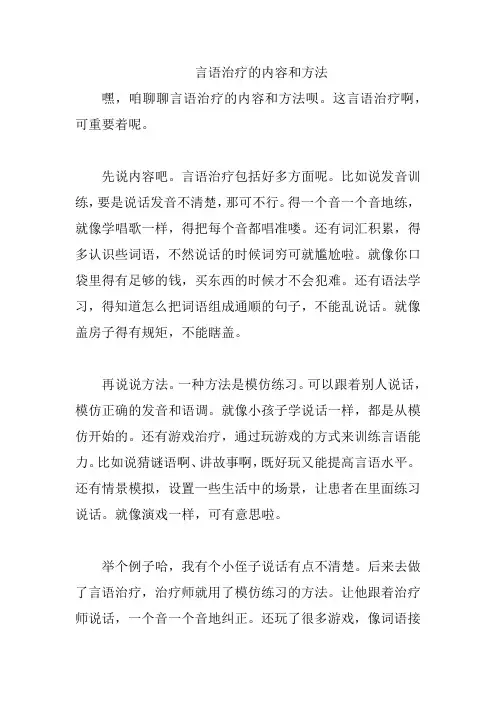 言语治疗的内容和方法

嘿，咱聊聊言语治疗的内容和方法呗。这言语治疗啊，可重要着呢。

先说内容吧。言语治疗包括好多方面呢。比如说发音训练，要是说话发音不清楚，那可不行。得一个音一个音地练，就像学唱歌一样，得把每个音都唱准喽。还有词汇积累，得多认识些词语，不然说话的时候词穷可就尴尬啦。就像你口袋里得有足够的钱，买东西的时候才不会犯难。还有语法学习，得知道怎么把词语组成通顺的句子，不能乱说话。就像盖房子得有规矩，不能瞎盖。

再说说方法。一种方法是模仿练习。可以跟着别人说话，模仿正确的发音和语调。就像小孩子学说话一样，都是从模仿开始的。还有游戏治疗，通过玩游戏的方式来训练言语能力。比如说猜谜语啊、讲故事啊，既好玩又能提高言语水平。还有情景模拟，设置一些生活中的场景，让患者在里面练习说话。就像演戏一样，可有意思啦。

举个例子哈，我有个小侄子说话有点不清楚。后来去做了言语治疗，治疗师就用了模仿练习的方法。让他跟着治疗师说话，一个音一个音地纠正。还玩了很多游戏，像词语接